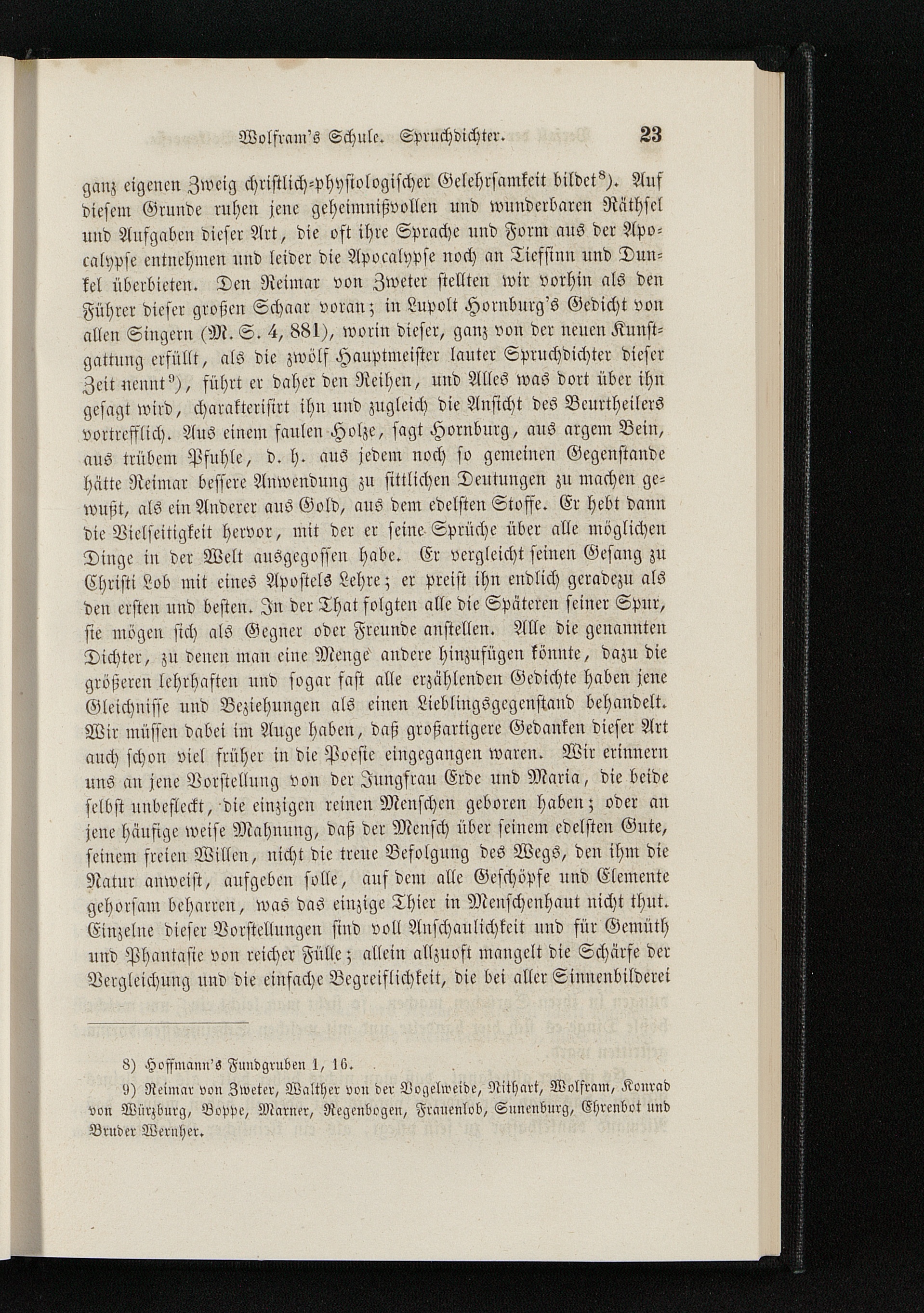 Wolfram's Schule. Spruchdichter. 23

ganz eigenen Zweig christlich-physiologischer Gelehrsamkeit bildet$^{8}$). Auf diesem Grunde ruhen jene geheimnißvollen und wunderbaren Räthsel und Aufgaben dieser Art, die oft ihre Sprache und Form aus der Apocalypse entnehmen und leider die Apocalypse noch an Tiefsinn und Dunkel überbieten. Den Reimar von Zweter stellten wir vorhin als den Führer dieser großen Schaar voran; in Lupolt Hornburg's Gedicht von allen Singern (M. S. 4, 881), worin dieser, ganz von der neuen Kunstgattung erfüllt, als die zwölf Hauptmeister lauter Spruchdichter dieser Zeit nennt$^{9}$), führt er daher den Reihen, und Alles was dort über ihn gesagt wird, charakterisirt ihn und zugleich die Ansicht des Beurtheilers vortrefflich. Aus einem faulen Holze, sagt Hornburg, aus argem Bein, aus trübem Pfuhle, d. h. aus jedem noch so gemeinen Gegenstande hätte Reimar bessere Anwendung zu sittlichen Deutungen zu machen gewußt, als ein Anderer aus Gold, aus dem edelsten Stoffe. Er hebt dann die Vielseitigkeit hervor, mit der er seine Sprüche über alle möglichen Dinge in der Welt ausgegossen habe. Er vergleicht seinen Gesang zu Christi Lob mit eines Apostels Lehre; er preist ihn endlich geradezu als den ersten und besten. In der That folgten alle die Späteren seiner Spur, sie mögen sich als Gegner oder Freunde anstellen. Alle die genannten Dichter, zu denen man eine Menge andere hinzufügen könnte, dazu die größeren lehrhaften und sogar fast alle erzählenden Gedichte haben jene Gleichnisse und Beziehungen als einen Lieblingsgegenstand behandelt. Wir müssen dabei im Auge haben, daß großartigere Gedanken dieser Art auch schon viel früher in die Poesie eingegangen waren. Wir erinnern uns an jene Vorstellung von der Jungfrau Erde und Maria, die beide selbst unbefleckt, die einzigen reinen Menschen geboren haben; oder an jene häufige weise Mahnung, daß der Mensch über seinem edelsten Gute, seinem freien Willen, nicht die treue Befolgung des Wegs, den ihm die Natur anweist, aufgeben solle, auf dem alle Geschöpfe und Elemente gehorsam beharren, was das einzige Thier in Menschenhaut nicht thut. Einzelne dieser Vorstellungen sind voll Anschaulichkeit und für Gemüth und Phantasie von reicher Fülle; allein allzuoft mangelt die Schärfe der Vergleichung und die einfache Begreiflichkeit, die bei aller Sinnenbilderei

8) Hoffmann's Fundgruben 1, 16.

9) Reimar von Zweter, Walther von der Vogelweide, Nithart, Wolfram, Konrad von Würzburg, Boppe, Marner, Regenbogen, Frauenlob, Sunenburg, Ehrenbot und Bruder Wernher.